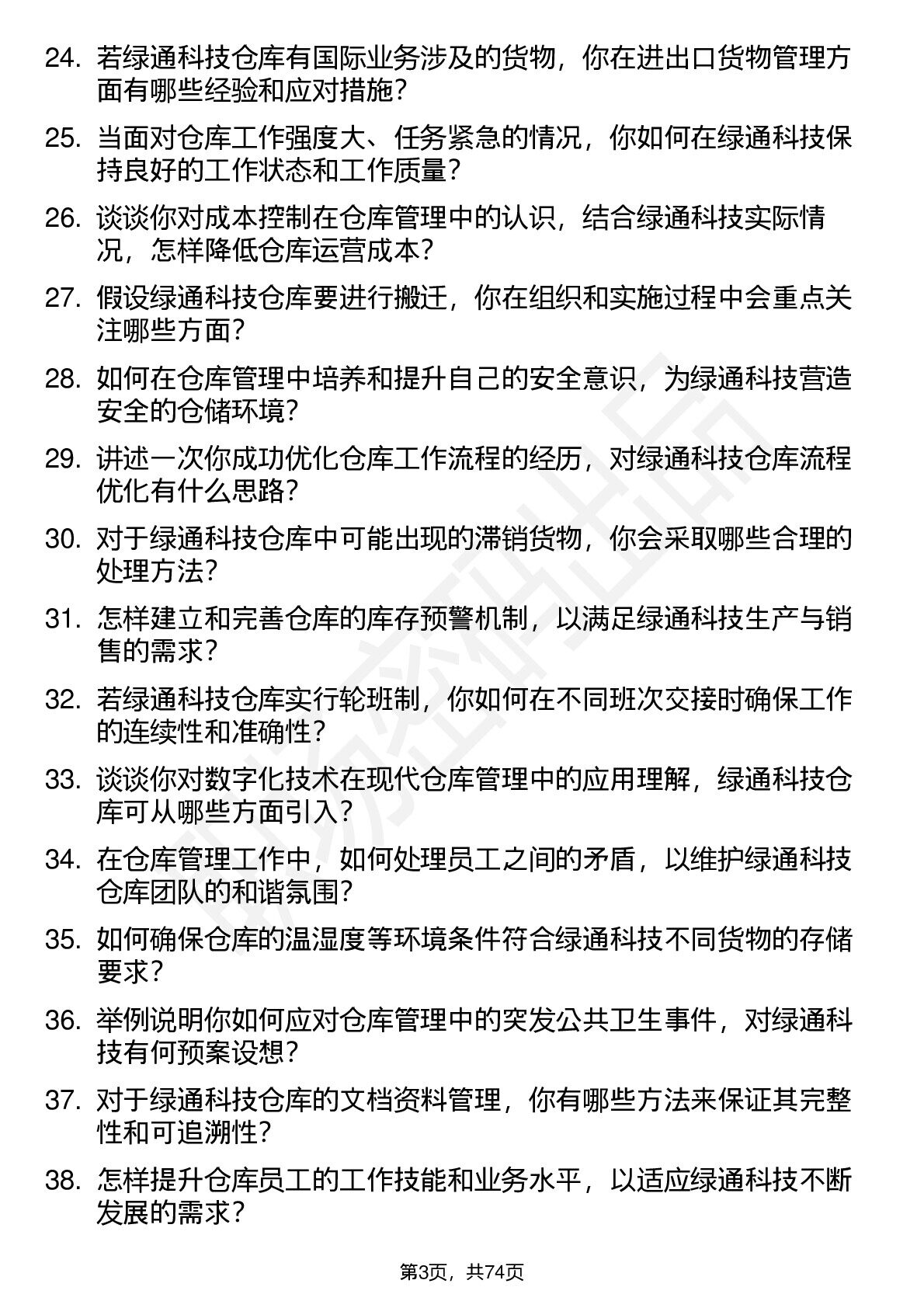 24. 若绿通科技仓库有国际业务涉及的货物，你在进出口货物管理方面有哪些经验和应对措施？

25. 当面对仓库工作强度大、任务紧急的情况，你如何在绿通科技保持良好的工作状态和工作质量？

26. 谈谈你对成本控制在仓库管理中的认识，结合绿通科技实际情况，怎样降低仓库运营成本？

27. 假设绿通科技仓库要进行搬迁，你在组织和实施过程中会重点关注哪些方面？

28. 如何在仓库管理中培养和提升自己的安全意识，为绿通科技营造安全的仓储环境？

29. 讲述一次你成功优化仓库工作流程的经历，对绿通科技仓库流程优化有什么思路？

30. 对于绿通科技仓库中可能出现的滞销货物，你会采取哪些合理的处理方法？

31. 怎样建立和完善仓库的库存预警机制，以满足绿通科技生产与销售的需求？

32. 若绿通科技仓库实行轮班制，你如何在不同班次交接时确保工作的连续性和准确性？

33. 谈谈你对数字化技术在现代仓库管理中的应用理解，绿通科技仓库可从哪些方面引入？

34. 在仓库管理工作中，如何处理员工之间的矛盾，以维护绿通科技仓库团队的和谐氛围？

35. 如何确保仓库的温湿度等环境条件符合绿通科技不同货物的存储要求？

36. 举例说明你如何应对仓库管理中的突发公共卫生事件，对绿通科技有何预案设想？

37. 对于绿通科技仓库的文档资料管理，你有哪些方法来保证其完整性和可追溯性？

38. 怎样提升仓库员工的工作技能和业务水平，以适应绿通科技不断发展的需求？

第3页，共74页